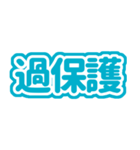 過保護